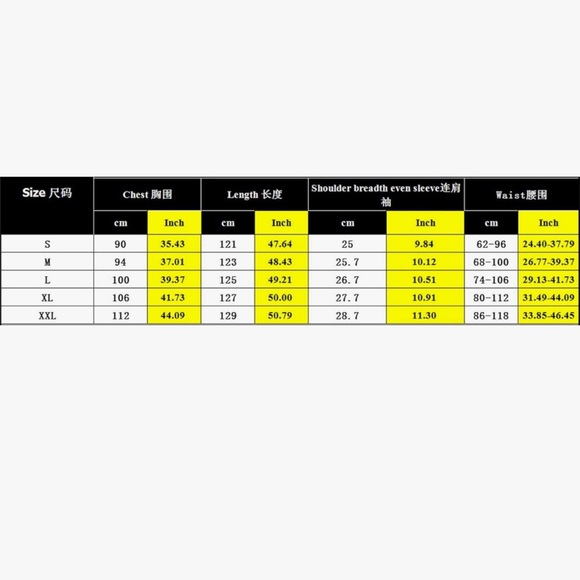 | Size 尺码 | Chest 胸围 | | Length 长度 | | Shoulder breadth even sleeve连肩袖 | | Waist腰围 | |
|---|---|---|---|---|---|---|---|---|
| | cm | Inch | cm | Inch | cm | Inch | cm | Inch |
| S | 90 | 35.43 | 121 | 47.64 | 25 | 9.84 | 62-96 | 24.40-37.79 |
| M | 94 | 37.01 | 123 | 48.43 | 25.7 | 10.12 | 68-100 | 26.77-39.37 |
| L | 100 | 39.37 | 125 | 49.21 | 26.7 | 10.51 | 74-106 | 29.13-41.73 |
| XL | 106 | 41.73 | 127 | 50.00 | 27.7 | 10.91 | 80-112 | 31.49-44.09 |
| XXL | 112 | 44.09 | 129 | 50.79 | 28.7 | 11.30 | 86-118 | 33.85-46.45 |